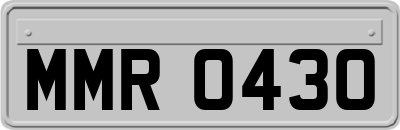 MMR 0430